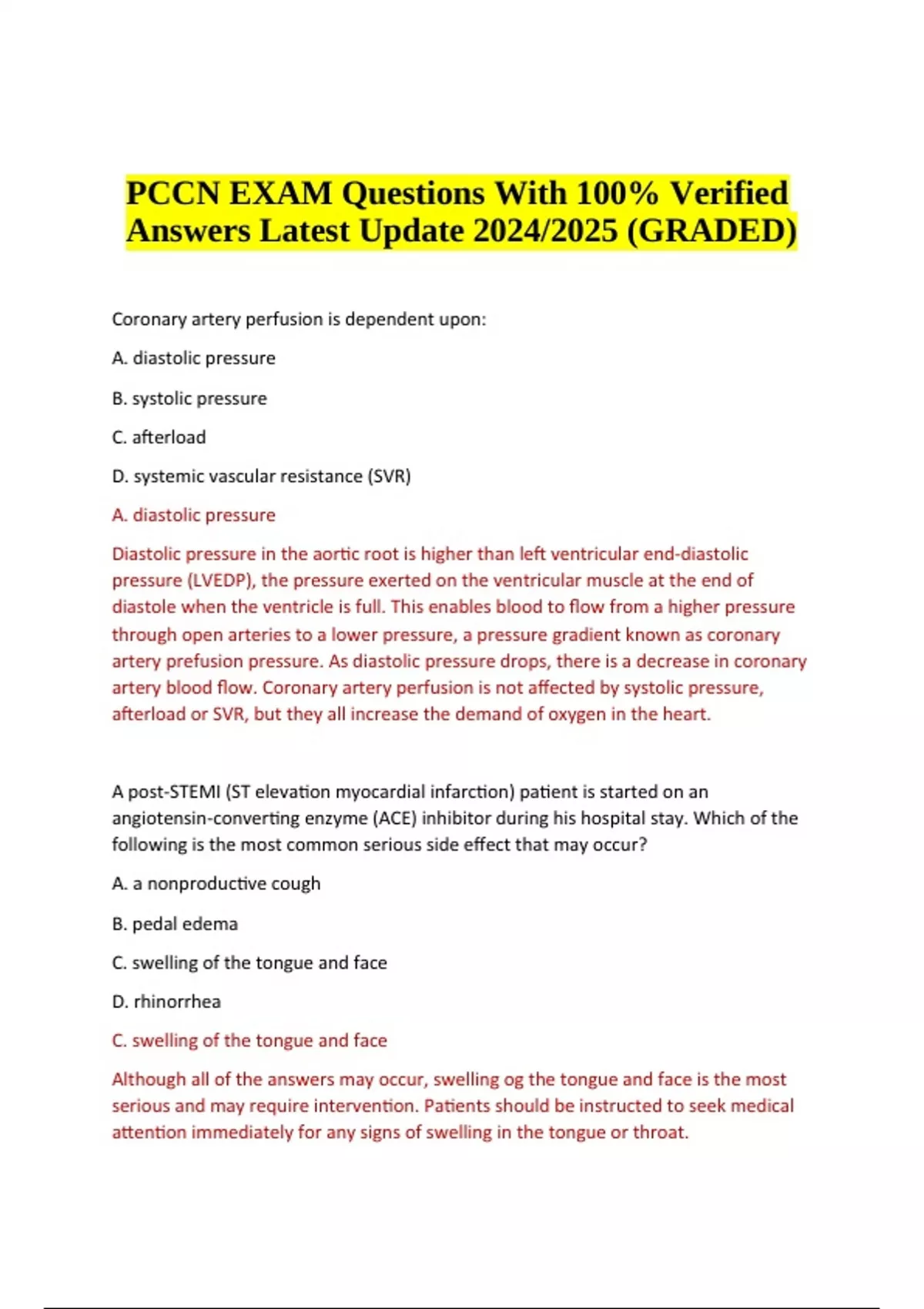 PCCN EXAM Questions With 100% Verified Answers Latest Update 2024/2025 (GRADED)

Coronary artery perfusion is dependent upon:

A. diastolic pressure

B. systolic pressure

C. afterload

D. systemic vascular resistance (SVR)

A. diastolic pressure

Diastolic pressure in the aortic root is higher than left ventricular end-diastolic pressure (LVEDP), the pressure exerted on the ventricular muscle at the end of diastole when the ventricle is full. This enables blood to flow from a higher pressure through open arteries to a lower pressure, a pressure gradient known as coronary artery prefusion pressure. As diastolic pressure drops, there is a decrease in coronary artery blood flow. Coronary artery perfusion is not affected by systolic pressure, afterload or SVR, but they all increase the demand of oxygen in the heart.

A post-STEMI (ST elevation myocardial infarction) patient is started on an angiotensin-converting enzyme (ACE) inhibitor during his hospital stay. Which of the following is the most common serious side effect that may occur?

A. a nonproductive cough

B. pedal edema

C. swelling of the tongue and face

D. rhinorrhea

C. swelling of the tongue and face

Although all of the answers may occur, swelling og the tongue and face is the most serious and may require intervention. Patients should be instructed to seek medical attention immediately for any signs of swelling in the tongue or throat.